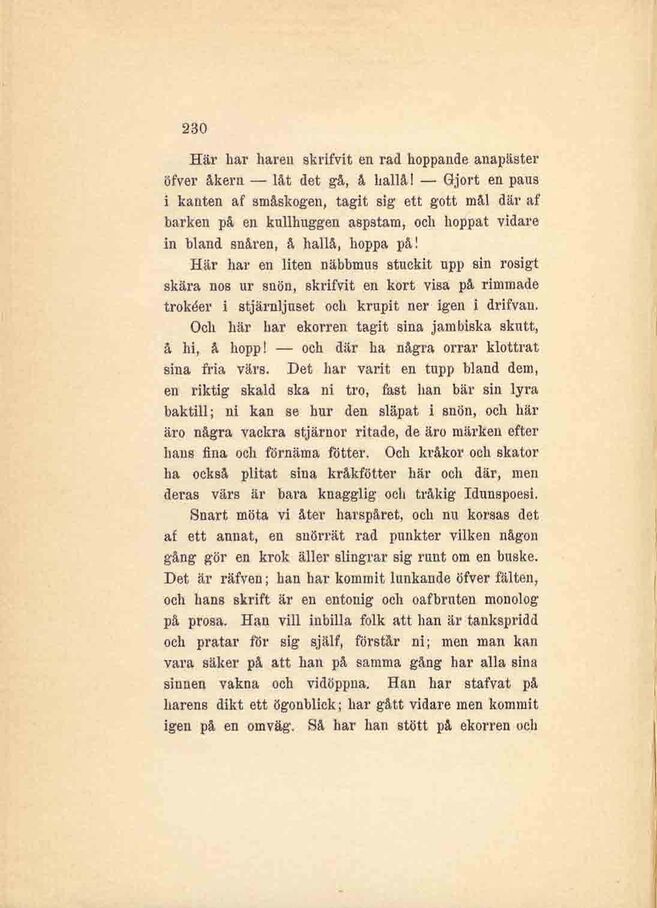 230

Här har haren skrifvit en rad hoppande anapäster öfver åkern — låt det gå, å hallå! — Gjort en paus i kanten af småskogen, tagit sig ett gott mål där af barken på en kullhuggen aspstam, och hoppat vidare in bland snåren, å hallå, hoppa på!

Här har en liten näbbmus stuckit upp sin rosigt skära nos ur snön, skrifvit en kort visa på rimmade trokéer i stjärnljuset och krupit ner igen i drifvan.

Och här har ekorren tagit sina jambiska skutt, å hi, å hopp! — och där ha några orrar klottrat sina fria värs. Det har varit en tupp bland dem, en riktig skald ska ni tro, fast han bär sin lyra baktill; ni kan se hur den släpat i snön, och här äro några vackra stjärnor ritade, de äro märken efter hans fina och förnäma fötter. Och kråkor och skator ha också plitat sina kråkfötter här och där, men deras värs är bara knagglig och tråkig Idunspoesi.

Snart möta vi åter harspåret, och nu korsas det af ett annat, en snörrät rad punkter vilken någon gång gör en krok äller slingrar sig runt om en buske. Det är räfven; han har kommit lunkande öfver fälten, och hans skrift är en entonig och oafbruten monolog på prosa. Han vill inbilla folk att han är tankspridd och pratar för sig själf, förstår ni; men man kan vara säker på att han på samma gång har alla sina sinnen vakna och vidöppna. Han har stafvat på harens dikt ett ögonblick; har gått vidare men kommit igen på en omväg. Så har han stött på ekorren och